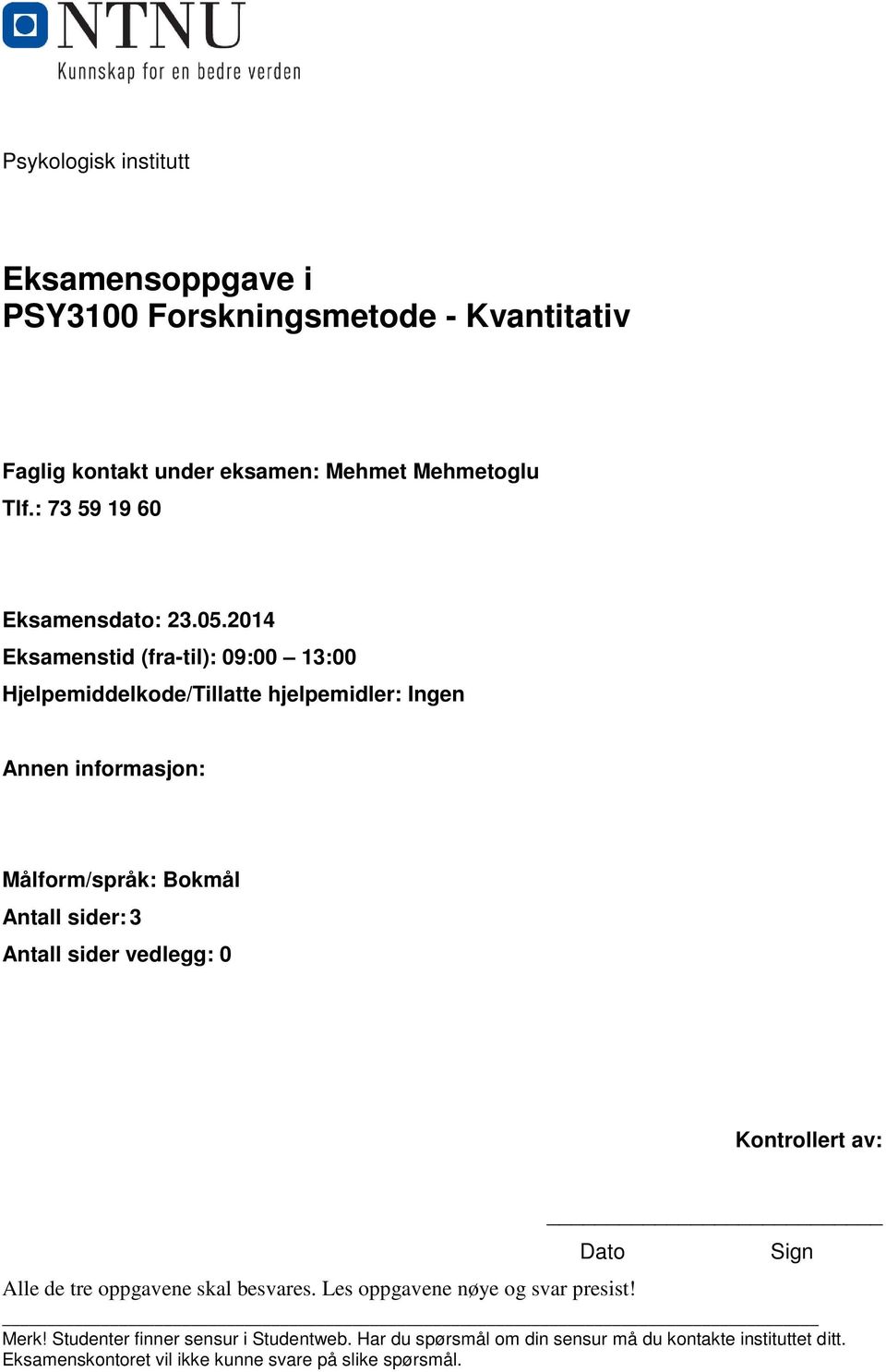 NTNU
Kunnskap for en bedre verden

Psykologisk institutt

Eksamensoppgave i
PSY3100 Forskningsmetode - Kvantitativ

Faglig kontakt under eksamen: Mehmet Mehmetoglu
Tlf.: 73 59 19 60

Eksamensdato: 23.05.2014
Eksamenstid (fra-til): 09:00 – 13:00
Hjelpemiddelkode/Tillatte hjelpemidler: Ingen

Annen informasjon:

Målform/språk: Bokmål
Antall sider: 3
Antall sider vedlegg: 0

Kontrollert av:

Dato Sign

Alle de tre oppgavene skal besvares. Les oppgavene nøye og svar presist!

Merk! Studenter finner sensur i Studentweb. Har du spørsmål om din sensur må du kontakte instituttet ditt. Eksamenskontoret vil ikke kunne svare på slike spørsmål.